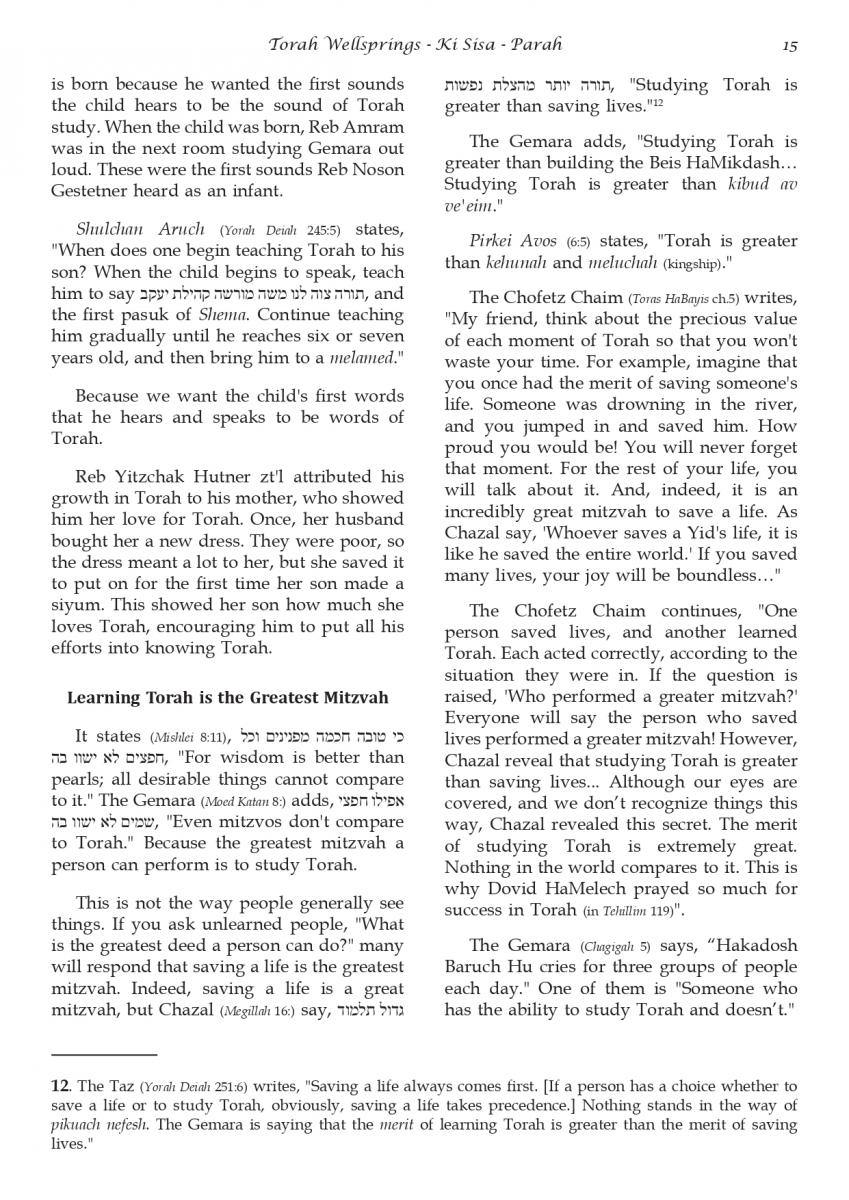 Torah Wellsprings - Ki Sisa - Parah 15

is born because he wanted the first sounds the child hears to be the sound of Torah study. When the child was born, Reb Amram was in the next room studying Gemara out loud. These were the first sounds Reb Noson Gestetner heard as an infant.

Shulchan Aruch (Yorah Deiah 245:5) states, "When does one begin teaching Torah to his son? When the child begins to speak, teach him to say תורה צוה לנו משה מורשה קהילת יעקב, and the first pasuk of Shema. Continue teaching him gradually until he reaches six or seven years old, and then bring him to a melamed."

Because we want the child's first words that he hears and speaks to be words of Torah.

Reb Yitzchak Hutner zt'l attributed his growth in Torah to his mother, who showed him her love for Torah. Once, her husband bought her a new dress. They were poor, so the dress meant a lot to her, but she saved it to put on for the first time her son made a siyum. This showed her son how much she loves Torah, encouraging him to put all his efforts into knowing Torah.

Learning Torah is the Greatest Mitzvah

It states (Mishlei 8:11), כי טובה חכמה מפנינים וכל חפצים לא ישוו בה, "For wisdom is better than pearls; all desirable things cannot compare to it." The Gemara (Moed Katan 8:) adds, אפילו חפצי שמים לא ישוו בה, "Even mitzvos don't compare to Torah." Because the greatest mitzvah a person can perform is to study Torah.

This is not the way people generally see things. If you ask unlearned people, "What is the greatest deed a person can do?" many will respond that saving a life is the greatest mitzvah. Indeed, saving a life is a great mitzvah, but Chazal (Megillah 16:) say, גדול תלמוד תורה יותר מהצלת נפשות, "Studying Torah is greater than saving lives."$^{12}$

The Gemara adds, "Studying Torah is greater than building the Beis HaMikdash… Studying Torah is greater than kibud av ve'eim."

Pirkei Avos (6:5) states, "Torah is greater than kehunah and meluchah (kingship)."

The Chofetz Chaim (Toras HaBayis ch.5) writes, "My friend, think about the precious value of each moment of Torah so that you won't waste your time. For example, imagine that you once had the merit of saving someone's life. Someone was drowning in the river, and you jumped in and saved him. How proud you would be! You will never forget that moment. For the rest of your life, you will talk about it. And, indeed, it is an incredibly great mitzvah to save a life. As Chazal say, 'Whoever saves a Yid's life, it is like he saved the entire world.' If you saved many lives, your joy will be boundless…"

The Chofetz Chaim continues, "One person saved lives, and another learned Torah. Each acted correctly, according to the situation they were in. If the question is raised, 'Who performed a greater mitzvah?' Everyone will say the person who saved lives performed a greater mitzvah! However, Chazal reveal that studying Torah is greater than saving lives... Although our eyes are covered, and we don't recognize things this way, Chazal revealed this secret. The merit of studying Torah is extremely great. Nothing in the world compares to it. This is why Dovid HaMelech prayed so much for success in Torah (in Tehillim 119)".

The Gemara (Chagigah 5) says, "Hakadosh Baruch Hu cries for three groups of people each day." One of them is "Someone who has the ability to study Torah and doesn't."

12. The Taz (Yorah Deiah 251:6) writes, "Saving a life always comes first. [If a person has a choice whether to save a life or to study Torah, obviously, saving a life takes precedence.] Nothing stands in the way of pikuach nefesh. The Gemara is saying that the merit of learning Torah is greater than the merit of saving lives."